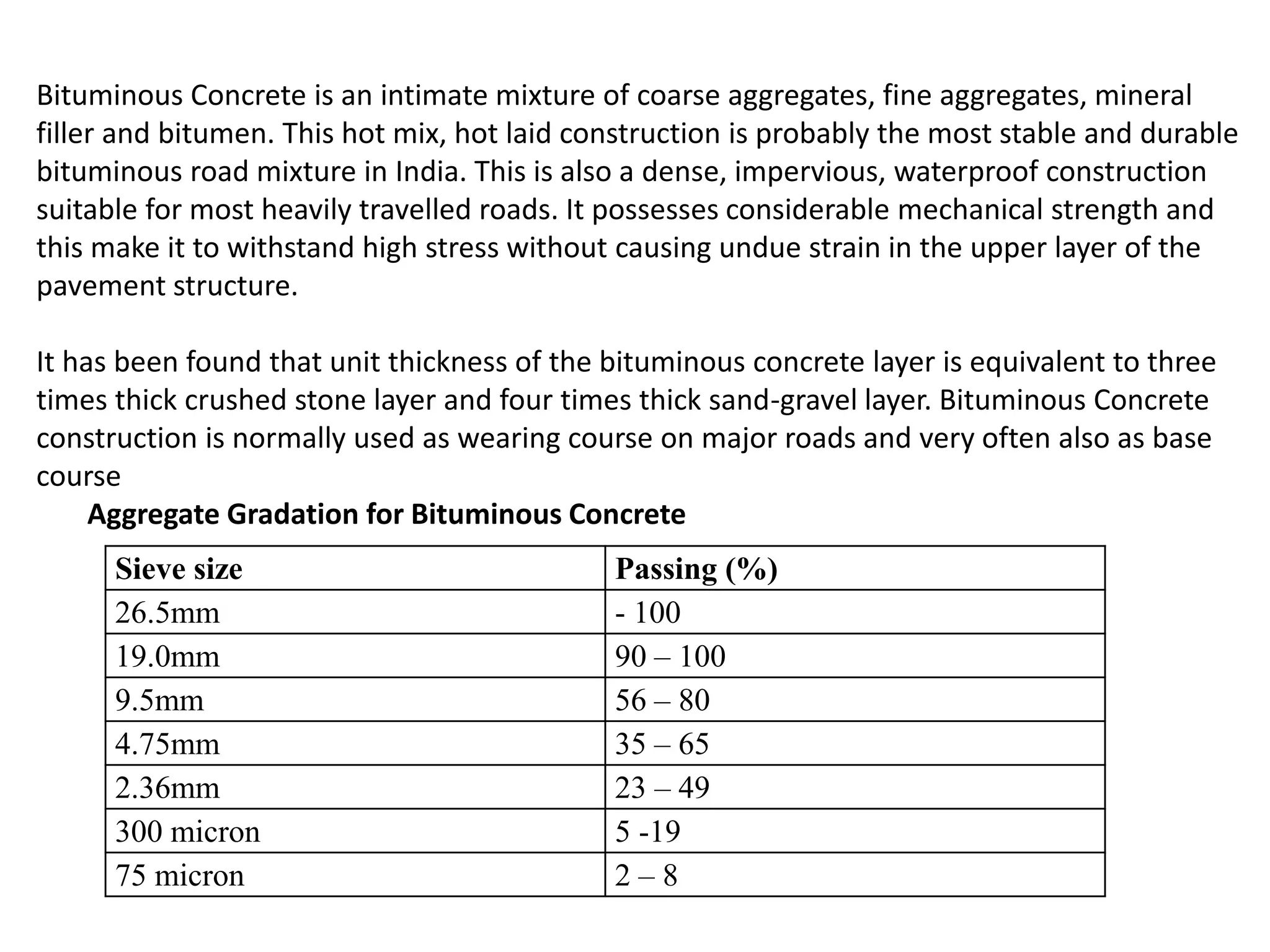 Bituminous Concrete is an intimate mixture of coarse aggregates, fine aggregates, mineral filler and bitumen. This hot mix, hot laid construction is probably the most stable and durable bituminous road mixture in India. This is also a dense, impervious, waterproof construction suitable for most heavily travelled roads. It possesses considerable mechanical strength and this make it to withstand high stress without causing undue strain in the upper layer of the pavement structure.

It has been found that unit thickness of the bituminous concrete layer is equivalent to three times thick crushed stone layer and four times thick sand-gravel layer. Bituminous Concrete construction is normally used as wearing course on major roads and very often also as base course

Aggregate Gradation for Bituminous Concrete

| Sieve size | Passing (%) |
|---|---|
| 26.5mm | - 100 |
| 19.0mm | 90 – 100 |
| 9.5mm | 56 – 80 |
| 4.75mm | 35 – 65 |
| 2.36mm | 23 – 49 |
| 300 micron | 5 -19 |
| 75 micron | 2 – 8 |